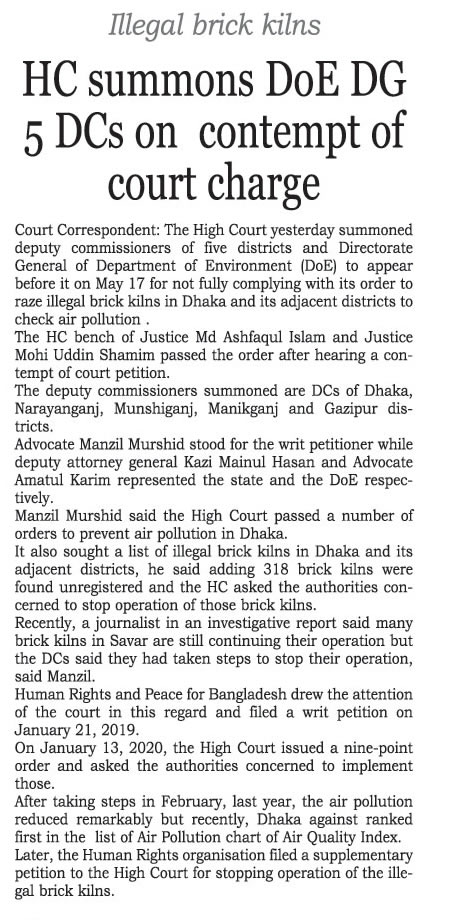 Illegal brick kilns

HC summons DoE DG 5 DCs on contempt of court charge

Court Correspondent: The High Court yesterday summoned deputy commissioners of five districts and Directorate General of Department of Environment (DoE) to appear before it on May 17 for not fully complying with its order to raze illegal brick kilns in Dhaka and its adjacent districts to check air pollution .

The HC bench of Justice Md Ashfaqul Islam and Justice Mohi Uddin Shamim passed the order after hearing a contempt of court petition.

The deputy commissioners summoned are DCs of Dhaka, Narayanganj, Munshiganj, Manikganj and Gazipur districts.

Advocate Manzil Murshid stood for the writ petitioner while deputy attorney general Kazi Mainul Hasan and Advocate Amatul Karim represented the state and the DoE respectively.

Manzil Murshid said the High Court passed a number of orders to prevent air pollution in Dhaka.

It also sought a list of illegal brick kilns in Dhaka and its adjacent districts, he said adding 318 brick kilns were found unregistered and the HC asked the authorities concerned to stop operation of those brick kilns.

Recently, a journalist in an investigative report said many brick kilns in Savar are still continuing their operation but the DCs said they had taken steps to stop their operation, said Manzil.

Human Rights and Peace for Bangladesh drew the attention of the court in this regard and filed a writ petition on January 21, 2019.

On January 13, 2020, the High Court issued a nine-point order and asked the authorities concerned to implement those.

After taking steps in February, last year, the air pollution reduced remarkably but recently, Dhaka against ranked first in the list of Air Pollution chart of Air Quality Index.

Later, the Human Rights organisation filed a supplementary petition to the High Court for stopping operation of the illegal brick kilns.